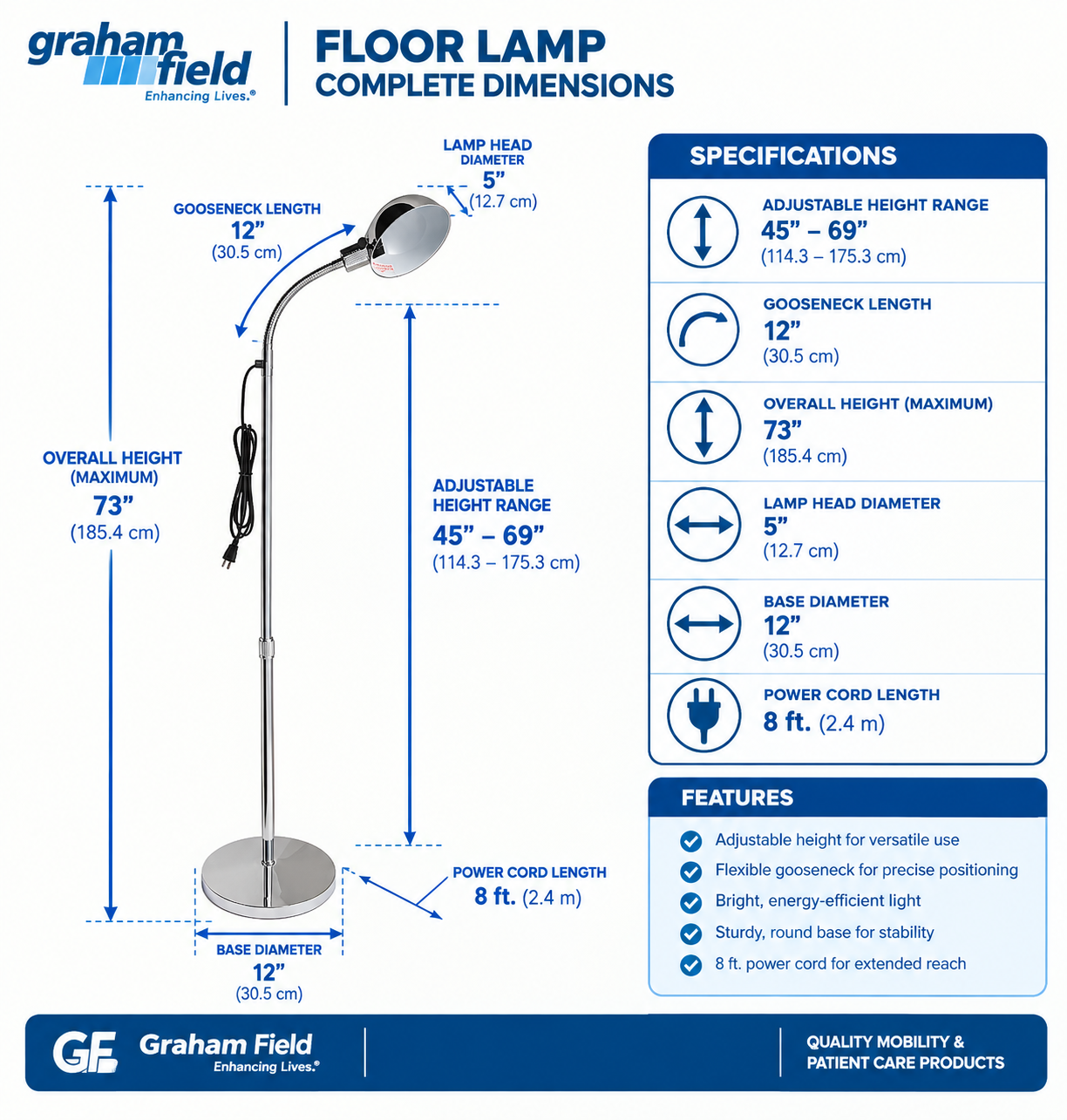 graham field
Enhancing Lives.®

FLOOR LAMP
COMPLETE DIMENSIONS

LAMP HEAD DIAMETER
5”
(12.7 cm)

GOOSENECK LENGTH
12”
(30.5 cm)

OVERALL HEIGHT (MAXIMUM)
73”
(185.4 cm)

ADJUSTABLE HEIGHT RANGE
45” – 69”
(114.3 – 175.3 cm)

POWER CORD LENGTH
8 ft. (2.4 m)

BASE DIAMETER
12”
(30.5 cm)

SPECIFICATIONS

ADJUSTABLE HEIGHT RANGE
45” – 69”
(114.3 – 175.3 cm)

GOOSENECK LENGTH
12”
(30.5 cm)

OVERALL HEIGHT (MAXIMUM)
73”
(185.4 cm)

LAMP HEAD DIAMETER
5”
(12.7 cm)

BASE DIAMETER
12”
(30.5 cm)

POWER CORD LENGTH
8 ft. (2.4 m)

FEATURES

Adjustable height for versatile use
Flexible gooseneck for precise positioning
Bright, energy-efficient light
Sturdy, round base for stability
8 ft. power cord for extended reach

GF Graham Field
Enhancing Lives.®

QUALITY MOBILITY & PATIENT CARE PRODUCTS